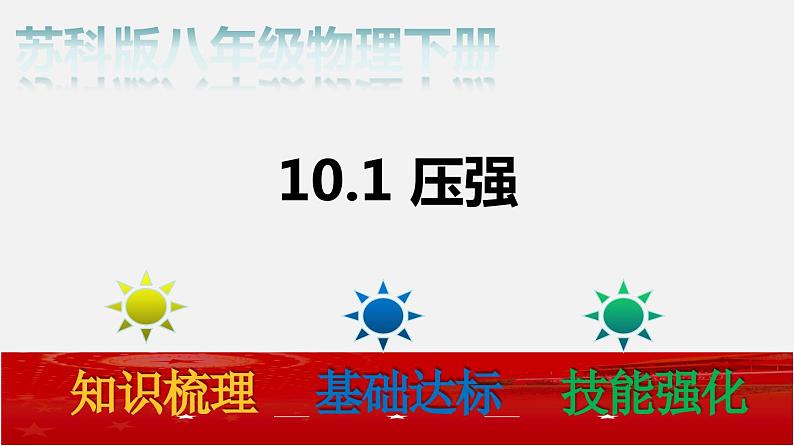 苏科版八年级物理下册

10.1 压强

知识梳理 基础达标 技能强化